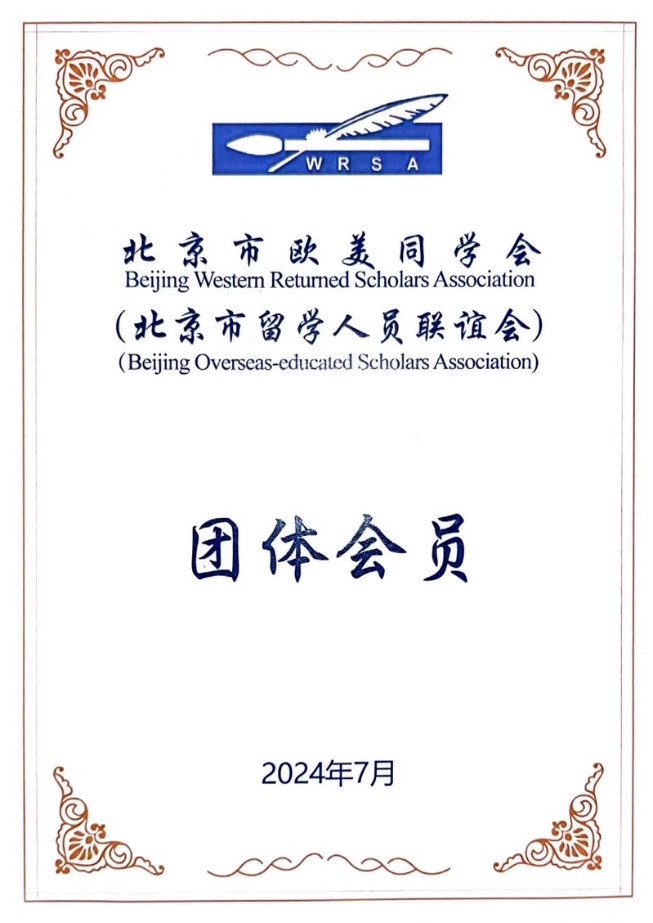 WRSA

北京市欧美同学会
Beijing Western Returned Scholars Association
(北京市留学人员联谊会)
(Beijing Overseas-educated Scholars Association)

团体会员

2024年7月